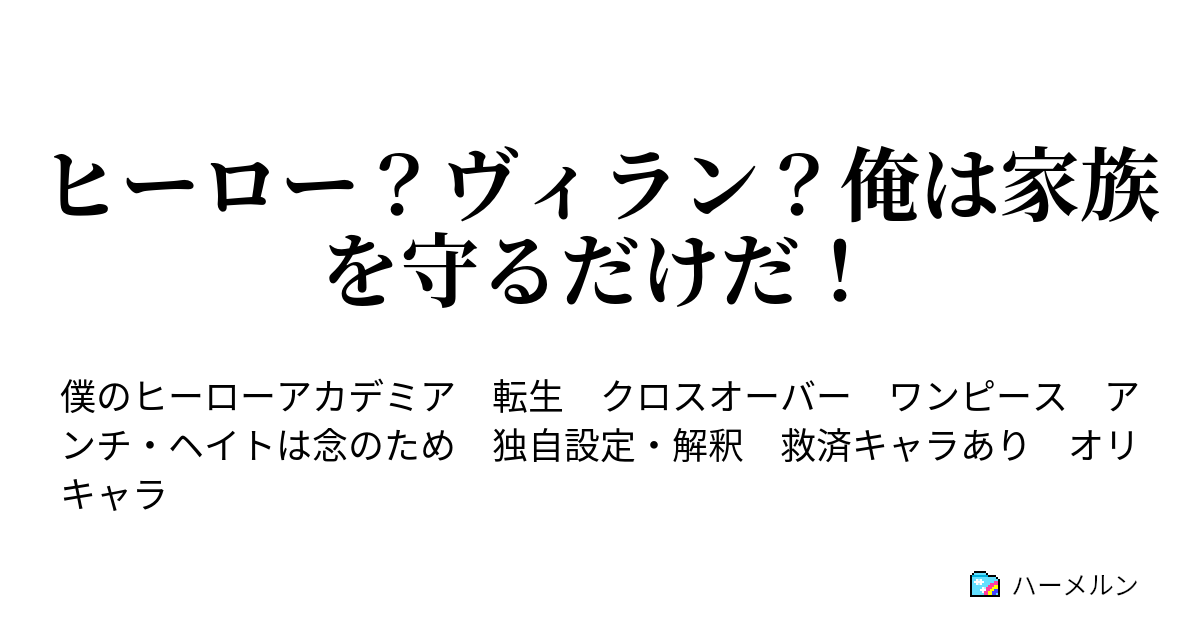 ヒーロー？ヴィラン？俺は家族を守るだけだ！

僕のヒーローアカデミア　転生　クロスオーバー　ワンピース　アンチ・ヘイトは念のため　独自設定・解釈　救済キャラあり　オリキャラ

ハーメルン